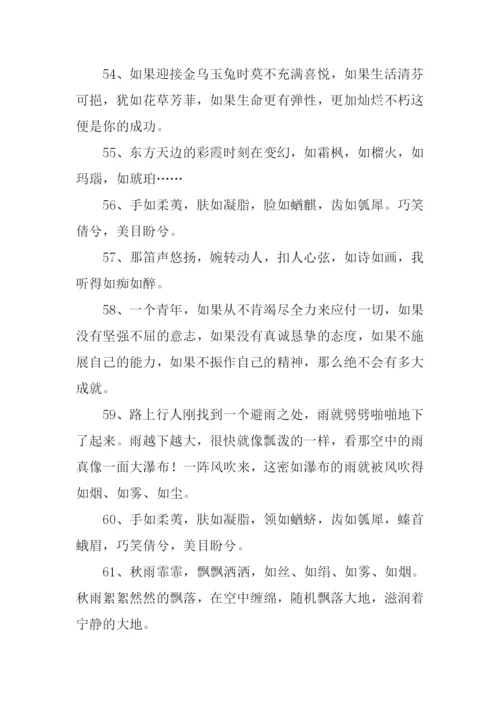 54、如果迎接金乌玉兔时莫不充满喜悦，如果生活清芬可挹，犹如花草芳菲，如果生命更有弹性，更加灿烂不朽这便是你的成功。

55、东方天边的彩霞时刻在变幻，如霜枫，如榴火，如玛瑙，如琥珀……

56、手如柔荑，肤如凝脂，脸如蝤麒，齿如瓠犀。巧笑倩兮，美目盼兮。

57、那笛声悠扬，婉转动人，扣人心弦，如诗如画，我听得如痴如醉。

58、一个青年，如果从不肯竭尽全力来应付一切，如果没有坚强不屈的意志，如果没有真诚恳挚的态度，如果不施展自己的能力，如果不振作自己的精神，那么绝不会有多大成就。

59、路上行人刚找到一个避雨之处，雨就劈劈啪啪地下了起来。雨越下越大，很快就像瓢泼的一样，看那空中的雨真像一面大瀑布！一阵风吹来，这密如瀑布的雨就被风吹得如烟、如雾、如尘。

60、手如柔荑，肤如凝脂，领如蝤蛴，齿如瓠犀，螓首蛾眉，巧笑倩兮，美目盼兮。

61、秋雨霏霏，飘飘洒洒，如丝、如绢、如雾、如烟。秋雨絮絮然然的飘落，在空中缠绵，随机飘落大地，滋润着宁静的大地。